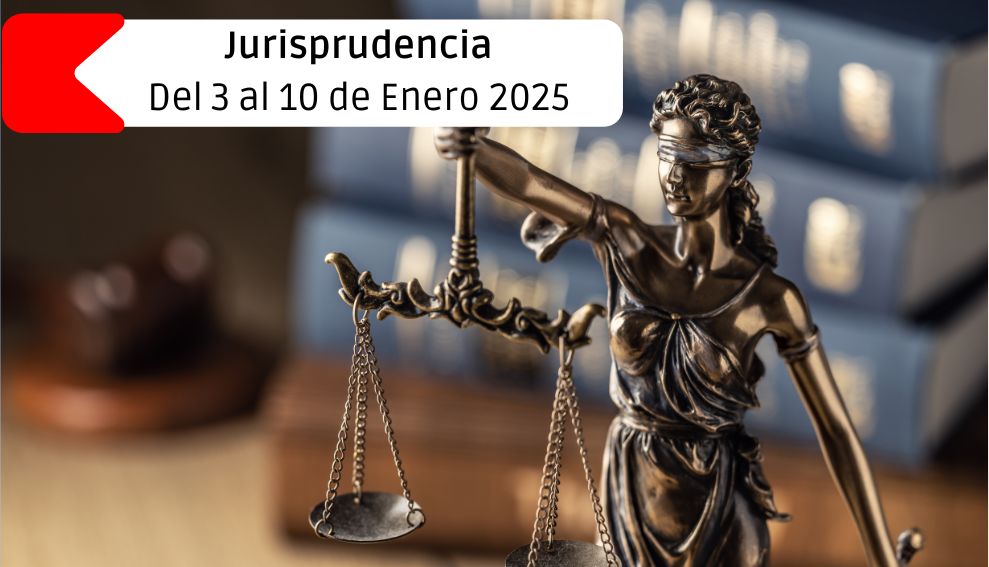 Jurisprudencia
Del 3 al 10 de Enero 2025